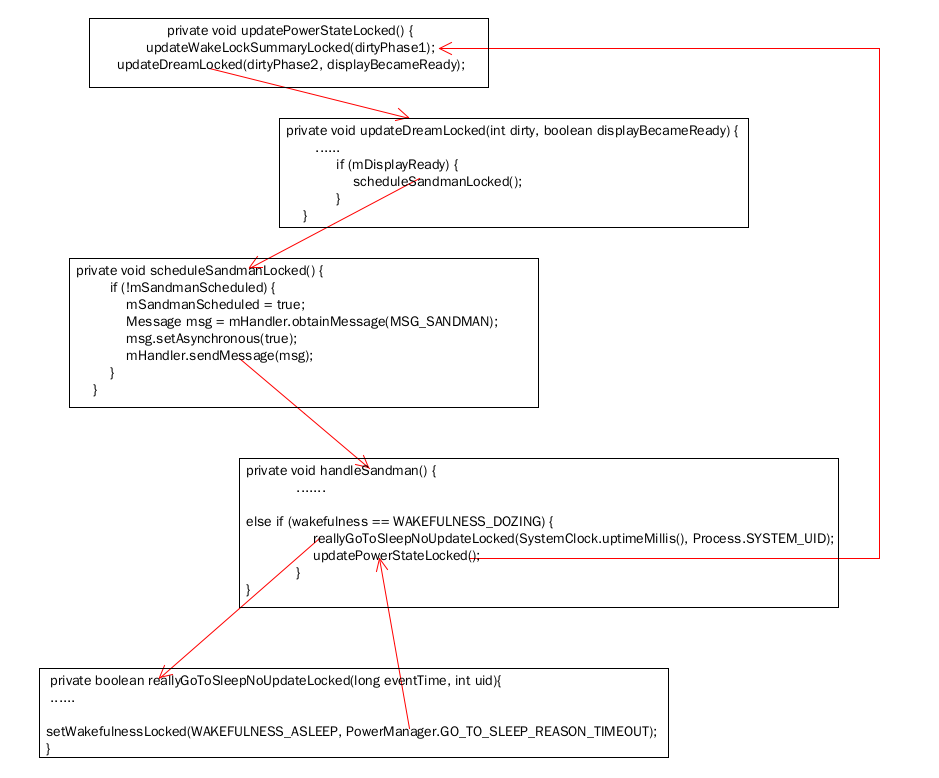 private void updatePowerStateLocked() {
updateWakeLockSummaryLocked(dirtyPhase1);
updateDreamLocked(dirtyPhase2, displayBecameReady);

private void updateDreamLocked(int dirty, boolean displayBecameReady) {
......
if (mDisplayReady) {
scheduleSandmanLocked();
}
}

private void scheduleSandmanLocked() {
if (!mSandmanScheduled) {
mSandmanScheduled = true;
Message msg = mHandler.obtainMessage(MSG_SANDMAN);
msg.setAsynchronous(true);
mHandler.sendMessage(msg);
}
}

private void handleSandman() {
.......

else if (wakefulness == WAKEFULNESS_DOZING) {
reallyGoToSleepNoUpdateLocked(SystemClock.uptimeMillis(), Process.SYSTEM_UID);
updatePowerStateLocked();
}
}

private boolean reallyGoToSleepNoUpdateLocked(long eventTime, int uid){
......

setWakefulnessLocked(WAKEFULNESS_ASLEEP, PowerManager.GO_TO_SLEEP_REASON_TIMEOUT);
}